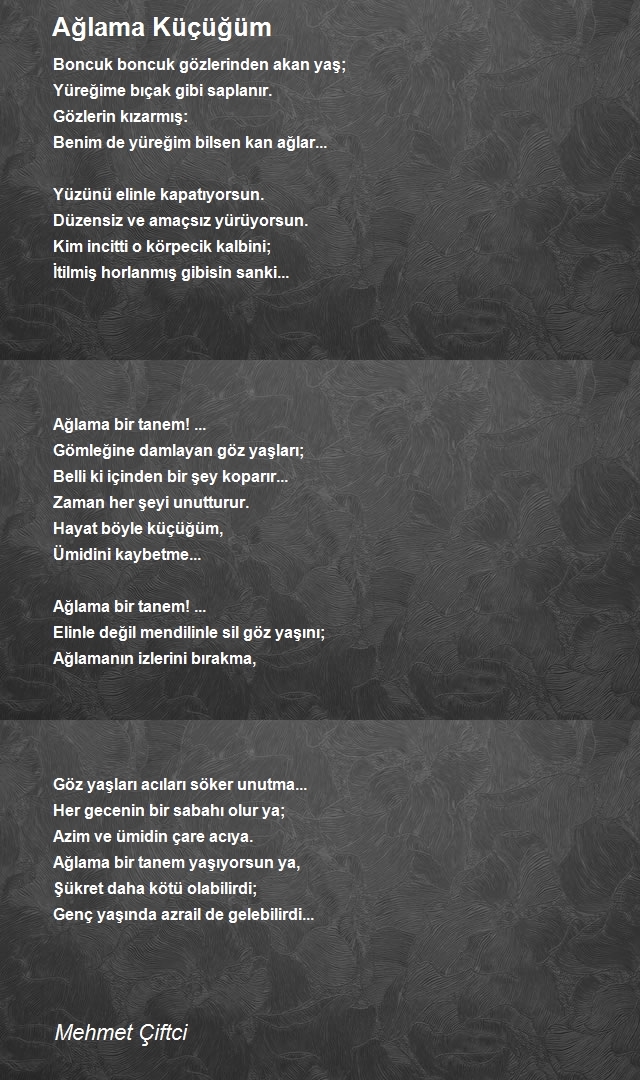 Ağlama Küçüğüm

Boncuk boncuk gözlerinden akan yaş;
Yüreğime bıçak gibi saplanır.
Gözlerin kızarmış:
Benim de yüreğim bilsen kan ağlar...

Yüzünü elinle kapatıyorsun.
Düzensiz ve amaçsız yürüyorsun.
Kim incitti o körpecik kalbini;
İtilmiş horlanmış gibisin sanki...

Ağlama bir tanem! ...
Gömleğine damlayan göz yaşları;
Belli ki içinden bir şey koparır...
Zaman her şeyi unutturur.
Hayat böyle küçüğüm,
Ümidini kaybetme...

Ağlama bir tanem! ...
Elinle değil mendilinle sil göz yaşını;
Ağlamanın izlerini bırakma,

Göz yaşları acıları söker unutma...
Her gecenin bir sabahı olur ya;
Azim ve ümidin çare acıya.
Ağlama bir tanem yaşıyorsun ya,
Şükret daha kötü olabilirdi;
Genç yaşında azrail de gelebilirdi...

Mehmet Çiftci